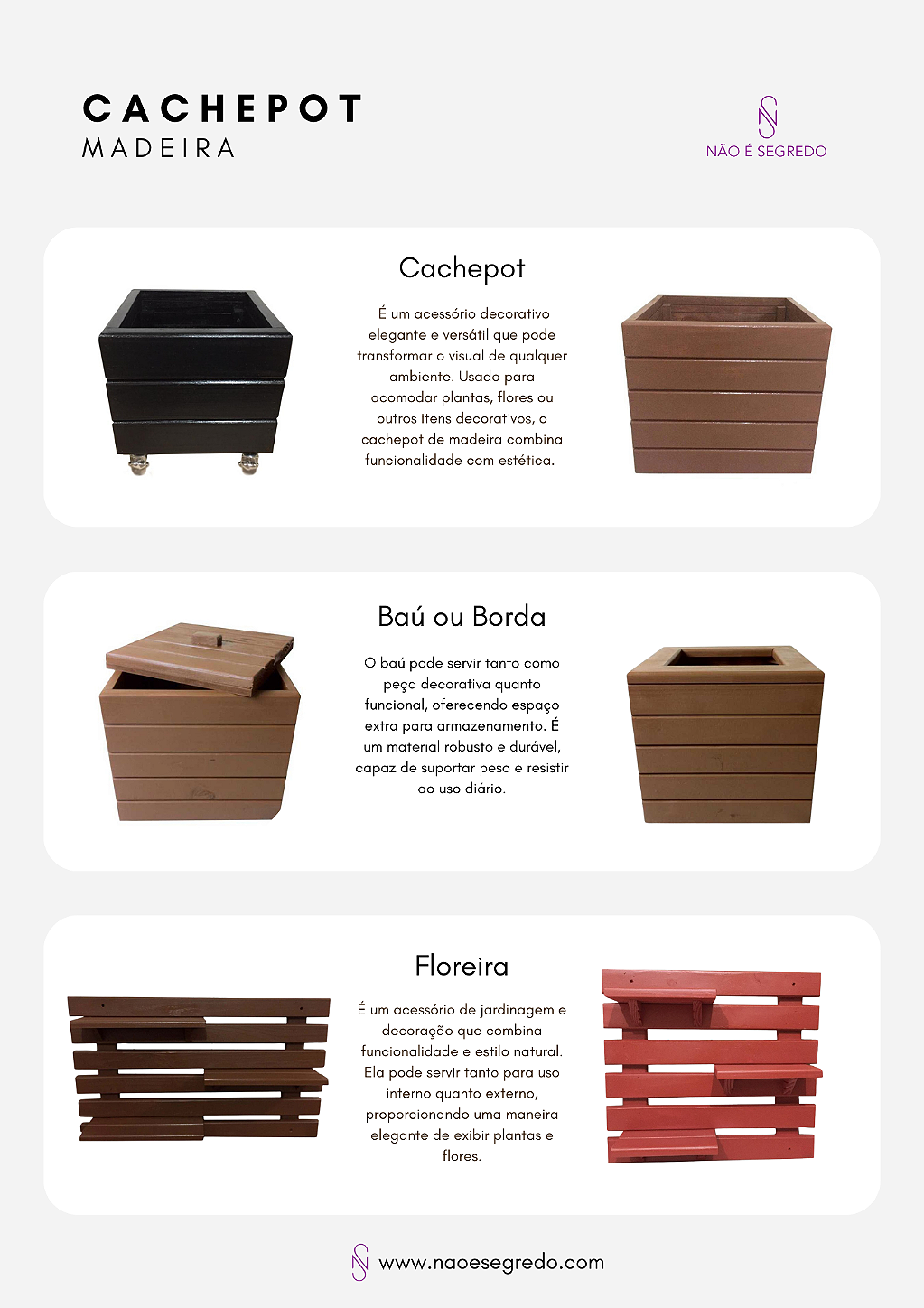 CACHEPOT
MADEIRA

NÃO É SEGREDO

Cachepot

É um acessório decorativo elegante e versátil que pode transformar o visual de qualquer ambiente. Usado para acomodar plantas, flores ou outros itens decorativos, o cachepot de madeira combina funcionalidade com estética.

Baú ou Borda

O baú pode servir tanto como peça decorativa quanto funcional, oferecendo espaço extra para armazenamento. É um material robusto e durável, capaz de suportar peso e resistir ao uso diário.

Floreira

É um acessório de jardinagem e decoração que combina funcionalidade e estilo natural. Ela pode servir tanto para uso interno quanto externo, proporcionando uma maneira elegante de exibir plantas e flores.

www.naoesegredo.com